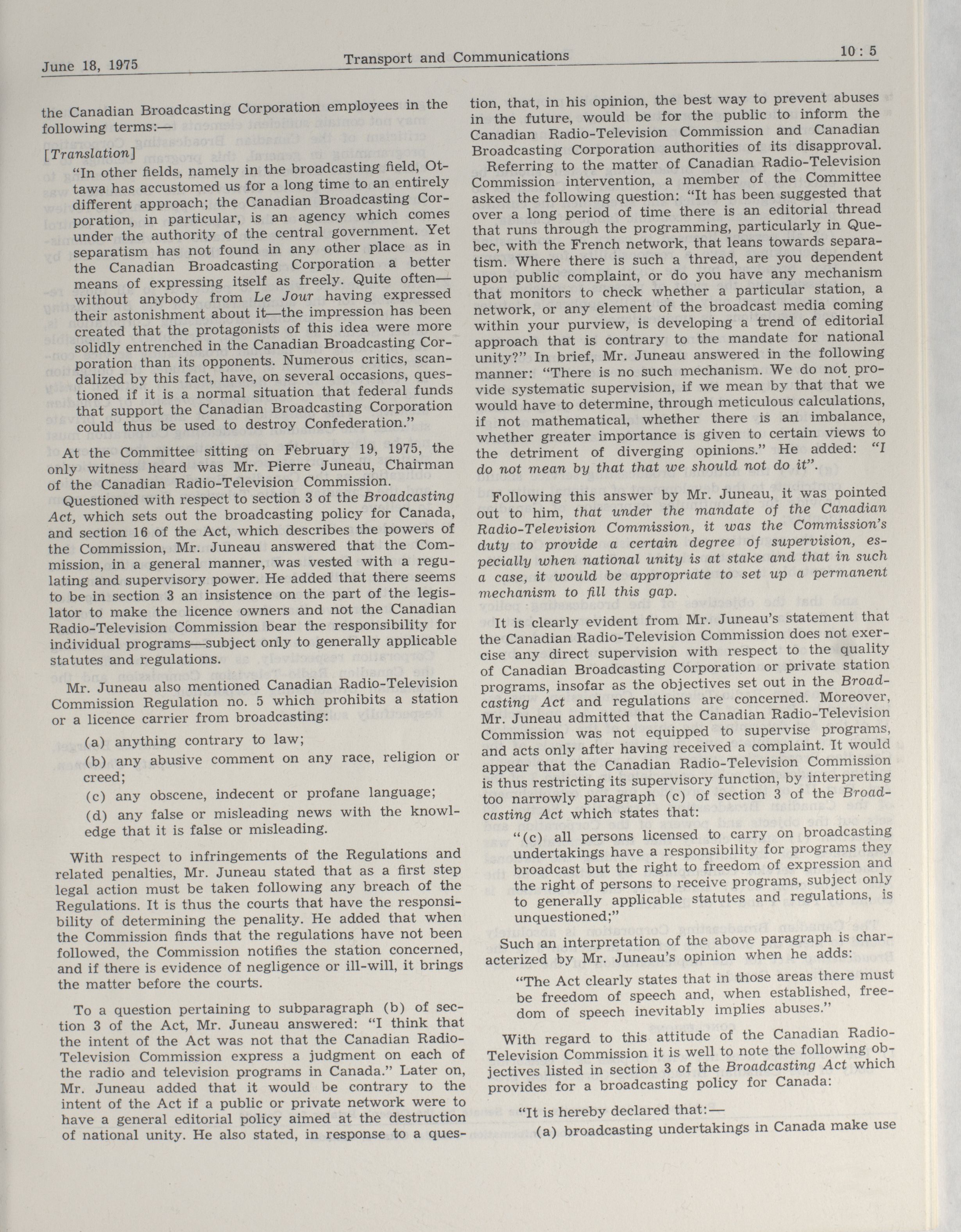 June 18, 1975 Transport and Communications 10 : 5

the Canadian Broadcasting Corporation employees in the following terms:—

[Translation]

"In other fields, namely in the broadcasting field, Ottawa has accustomed us for a long time to an entirely different approach; the Canadian Broadcasting Corporation, in particular, is an agency which comes under the authority of the central government. Yet separatism has not found in any other place as in the Canadian Broadcasting Corporation a better means of expressing itself as freely. Quite often—without anybody from Le Jour having expressed their astonishment about it—the impression has been created that the protagonists of this idea were more solidly entrenched in the Canadian Broadcasting Corporation than its opponents. Numerous critics, scandalized by this fact, have, on several occasions, questioned if it is a normal situation that federal funds that support the Canadian Broadcasting Corporation could thus be used to destroy Confederation."

At the Committee sitting on February 19, 1975, the only witness heard was Mr. Pierre Juneau, Chairman of the Canadian Radio-Television Commission.

Questioned with respect to section 3 of the Broadcasting Act, which sets out the broadcasting policy for Canada, and section 16 of the Act, which describes the powers of the Commission, Mr. Juneau answered that the Commission, in a general manner, was vested with a regulating and supervisory power. He added that there seems to be in section 3 an insistence on the part of the legislator to make the licence owners and not the Canadian Radio-Television Commission bear the responsibility for individual programs—subject only to generally applicable statutes and regulations.

Mr. Juneau also mentioned Canadian Radio-Television Commission Regulation no. 5 which prohibits a station or a licence carrier from broadcasting:

(a) anything contrary to law;

(b) any abusive comment on any race, religion or creed;

(c) any obscene, indecent or profane language;

(d) any false or misleading news with the knowledge that it is false or misleading.

With respect to infringements of the Regulations and related penalties, Mr. Juneau stated that as a first step legal action must be taken following any breach of the Regulations. It is thus the courts that have the responsibility of determining the penality. He added that when the Commission finds that the regulations have not been followed, the Commission notifies the station concerned, and if there is evidence of negligence or ill-will, it brings the matter before the courts.

To a question pertaining to subparagraph (b) of section 3 of the Act, Mr. Juneau answered: "I think that the intent of the Act was not that the Canadian Radio-Television Commission express a judgment on each of the radio and television programs in Canada." Later on, Mr. Juneau added that it would be contrary to the intent of the Act if a public or private network were to have a general editorial policy aimed at the destruction of national unity. He also stated, in response to a question, that, in his opinion, the best way to prevent abuses in the future, would be for the public to inform the Canadian Radio-Television Commission and Canadian Broadcasting Corporation authorities of its disapproval.

Referring to the matter of Canadian Radio-Television Commission intervention, a member of the Committee asked the following question: "It has been suggested that over a long period of time there is an editorial thread that runs through the programming, particularly in Quebec, with the French network, that leans towards separatism. Where there is such a thread, are you dependent upon public complaint, or do you have any mechanism that monitors to check whether a particular station, a network, or any element of the broadcast media coming within your purview, is developing a trend of editorial approach that is contrary to the mandate for national unity?" In brief, Mr. Juneau answered in the following manner: "There is no such mechanism. We do not provide systematic supervision, if we mean by that that we would have to determine, through meticulous calculations, if not mathematical, whether there is an imbalance, whether greater importance is given to certain views to the detriment of diverging opinions." He added: "I do not mean by that that we should not do it".

Following this answer by Mr. Juneau, it was pointed out to him, that under the mandate of the Canadian Radio-Television Commission, it was the Commission's duty to provide a certain degree of supervision, especially when national unity is at stake and that in such a case, it would be appropriate to set up a permanent mechanism to fill this gap.

It is clearly evident from Mr. Juneau's statement that the Canadian Radio-Television Commission does not exercise any direct supervision with respect to the quality of Canadian Broadcasting Corporation or private station programs, insofar as the objectives set out in the Broadcasting Act and regulations are concerned. Moreover, Mr. Juneau admitted that the Canadian Radio-Television Commission was not equipped to supervise programs, and acts only after having received a complaint. It would appear that the Canadian Radio-Television Commission is thus restricting its supervisory function, by interpreting too narrowly paragraph (c) of section 3 of the Broadcasting Act which states that:

"(c) all persons licensed to carry on broadcasting undertakings have a responsibility for programs they broadcast but the right to freedom of expression and the right of persons to receive programs, subject only to generally applicable statutes and regulations, is unquestioned;"

Such an interpretation of the above paragraph is characterized by Mr. Juneau's opinion when he adds:

"The Act clearly states that in those areas there must be freedom of speech and, when established, freedom of speech inevitably implies abuses."

With regard to this attitude of the Canadian Radio-Television Commission it is well to note the following objectives listed in section 3 of the Broadcasting Act which provides for a broadcasting policy for Canada:

"It is hereby declared that:—

(a) broadcasting undertakings in Canada make use